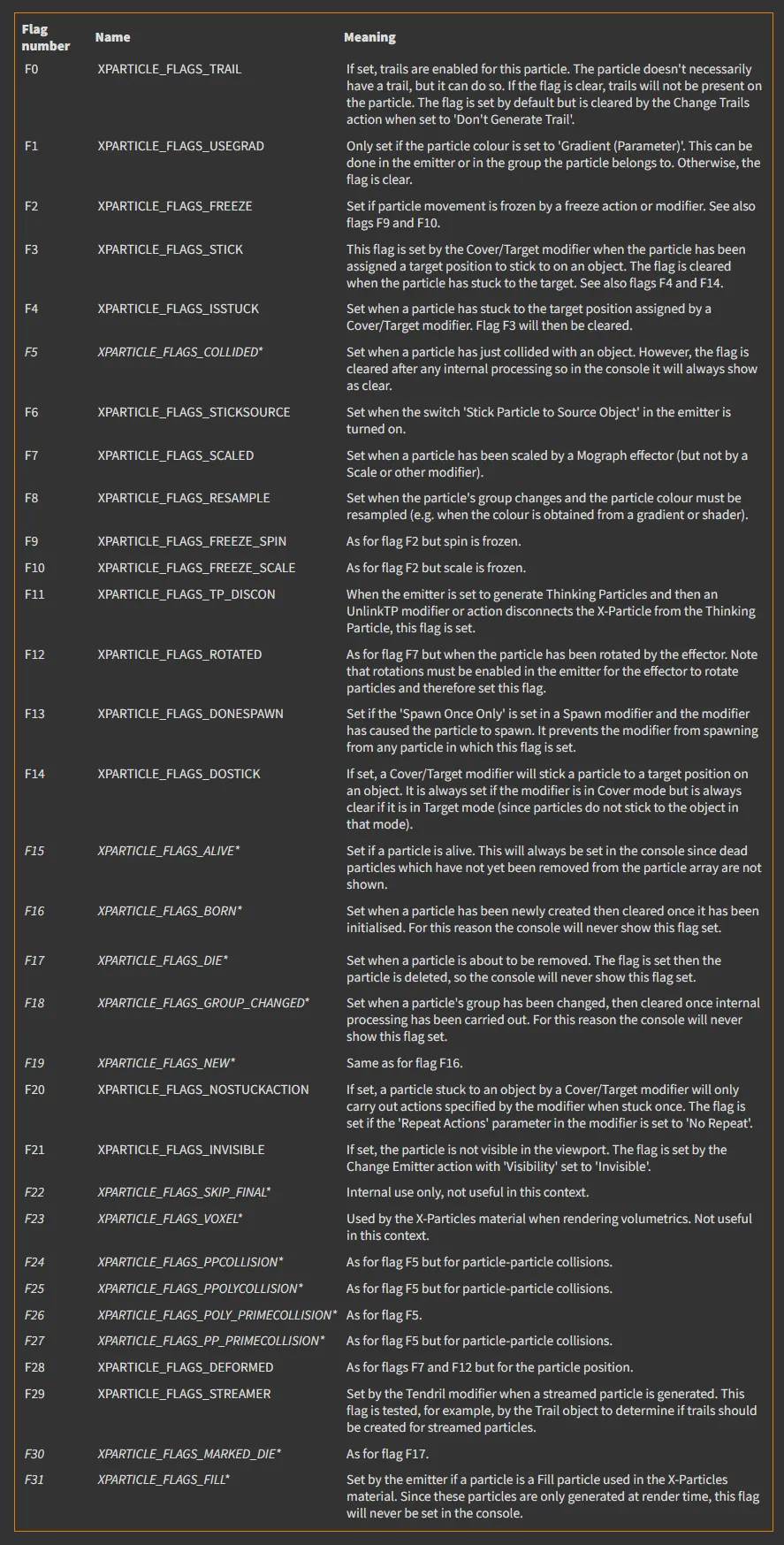 | Flag number | Name | Meaning |
|---|---|---|
| F0 | XPARTICLE_FLAGS_TRAIL | If set, trails are enabled for this particle. The particle doesn't necessarily have a trail, but it can do so. If the flag is clear, trails will not be present on the particle. The flag is set by default but is cleared by the Change Trails action when set to 'Don't Generate Trail'. |
| F1 | XPARTICLE_FLAGS_USEGRAD | Only set if the particle colour is set to 'Gradient (Parameter)'. This can be done in the emitter or in the group the particle belongs to. Otherwise, the flag is clear. |
| F2 | XPARTICLE_FLAGS_FREEZE | Set if particle movement is frozen by a freeze action or modifier. See also flags F9 and F10. |
| F3 | XPARTICLE_FLAGS_STICK | This flag is set by the Cover/Target modifier when the particle has been assigned a target position to stick to on an object. The flag is cleared when the particle has stuck to the target. See also flags F4 and F14. |
| F4 | XPARTICLE_FLAGS_ISSTUCK | Set when a particle has stuck to the target position assigned by a Cover/Target modifier. Flag F3 will then be cleared. |
| F5 | XPARTICLE_FLAGS_COLLIDED* | Set when a particle has just collided with an object. However, the flag is cleared after any internal processing so in the console it will always show as clear. |
| F6 | XPARTICLE_FLAGS_STICKSOURCE | Set when the switch 'Stick Particle to Source Object' in the emitter is turned on. |
| F7 | XPARTICLE_FLAGS_SCALED | Set when a particle has been scaled by a Mograph effector (but not by a Scale or other modifier). |
| F8 | XPARTICLE_FLAGS_RESAMPLE | Set when the particle's group changes and the particle colour must be resampled (e.g. when the colour is obtained from a gradient or shader). |
| F9 | XPARTICLE_FLAGS_FREEZE_SPIN | As for flag F2 but spin is frozen. |
| F10 | XPARTICLE_FLAGS_FREEZE_SCALE | As for flag F2 but scale is frozen. |
| F11 | XPARTICLE_FLAGS_TP_DISCON | When the emitter is set to generate Thinking Particles and then an UnlinkTP modifier or action disconnects the X-Particle from the Thinking Particle, this flag is set. |
| F12 | XPARTICLE_FLAGS_ROTATED | As for flag F7 but when the particle has been rotated by the effector. Note that rotations must be enabled in the emitter for the effector to rotate particles and therefore set this flag. |
| F13 | XPARTICLE_FLAGS_DONESPAWN | Set if the 'Spawn Once Only' is set in a Spawn modifier and the modifier has caused the particle to spawn. It prevents the modifier from spawning from any particle in which this flag is set. |
| F14 | XPARTICLE_FLAGS_DOSTICK | If set, a Cover/Target modifier will stick a particle to a target position on an object. It is always set if the modifier is in Cover mode but is always clear if it is in Target mode (since particles do not stick to the object in that mode). |
| F15 | XPARTICLE_FLAGS_ALIVE* | Set if a particle is alive. This will always be set in the console since dead particles which have not yet been removed from the particle array are not shown. |
| F16 | XPARTICLE_FLAGS_BORN* | Set when a particle has been newly created then cleared once it has been initialised. For this reason the console will never show this flag set. |
| F17 | XPARTICLE_FLAGS_DIE* | Set when a particle is about to be removed. The flag is set then the particle is deleted, so the console will never show this flag set. |
| F18 | XPARTICLE_FLAGS_GROUP_CHANGED* | Set when a particle's group has been changed, then cleared once internal processing has been carried out. For this reason the console will never show this flag set. |
| F19 | XPARTICLE_FLAGS_NEW* | Same as for flag F16. |
| F20 | XPARTICLE_FLAGS_NOSTUCKACTION | If set, a particle stuck to an object by a Cover/Target modifier will only carry out actions specified by the modifier when stuck once. The flag is set if the 'Repeat Actions' parameter in the modifier is set to 'No Repeat'. |
| F21 | XPARTICLE_FLAGS_INVISIBLE | If set, the particle is not visible in the viewport. The flag is set by the Change Emitter action with 'Visibility' set to 'Invisible'. |
| F22 | XPARTICLE_FLAGS_SKIP_FINAL* | Internal use only, not useful in this context. |
| F23 | XPARTICLE_FLAGS_VOXEL* | Used by the X-Particles material when rendering volumetrics. Not useful in this context. |
| F24 | XPARTICLE_FLAGS_PPCOLLISION* | As for flag F5 but for particle-particle collisions. |
| F25 | XPARTICLE_FLAGS_PPOLYCOLLISION* | As for flag F5 but for particle-particle collisions. |
| F26 | XPARTICLE_FLAGS_POLY_PRIMECOLLISION* | As for flag F5. |
| F27 | XPARTICLE_FLAGS_PP_PRIMECOLLISION* | As for flag F5 but for particle-particle collisions. |
| F28 | XPARTICLE_FLAGS_DEFORMED | As for flags F7 and F12 but for the particle position. |
| F29 | XPARTICLE_FLAGS_STREAMER | Set by the Tendril modifier when a streamed particle is generated. This flag is tested, for example, by the Trail object to determine if trails should be created for streamed particles. |
| F30 | XPARTICLE_FLAGS_MARKED_DIE* | As for flag F17. |
| F31 | XPARTICLE_FLAGS_FILL* | Set by the emitter if a particle is a Fill particle used in the X-Particles material. Since these particles are only generated at render time, this flag will never be set in the console. |